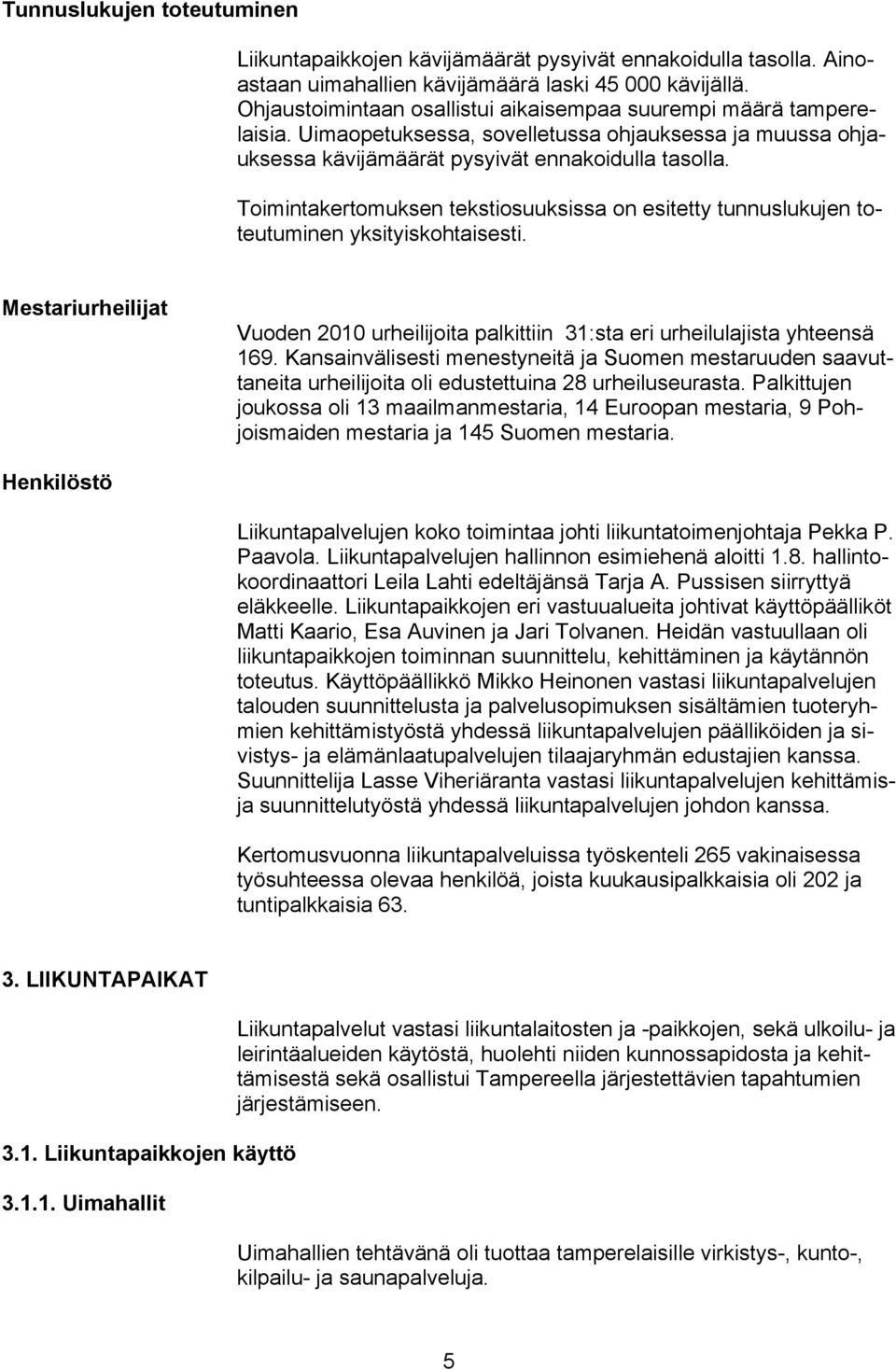 Tunnuslukujen toteutuminen

Liikuntapaikkojen kävijämäärät pysyivät ennakoidulla tasolla. Ainoastaan uimahallien kävijämäärä laski 45 000 kävijällä. Ohjaustoimintaan osallistui aikaisempaa suurempi määrä tamperelaisia. Uimaopetuksessa, sovelletussa ohjauksessa ja muussa ohjauksessa kävijämäärät pysyivät ennakoidulla tasolla.

Toimintakertomuksen tekstiosuuksissa on esitetty tunnuslukujen toteutuminen yksityiskohtaisesti.

Mestariurheilijat

Vuoden 2010 urheilijoita palkittiin 31:sta eri urheilulajista yhteensä 169. Kansainvälisesti menestyneitä ja Suomen mestaruuden saavuttaneita urheilijoita oli edustettuina 28 urheiluseurasta. Palkittujen joukossa oli 13 maailmanmestaria, 14 Euroopan mestaria, 9 Pohjoismaiden mestaria ja 145 Suomen mestaria.

Henkilöstö

Liikuntapalvelujen koko toimintaa johti liikuntatoimenjohtaja Pekka P. Paavola. Liikuntapalvelujen hallinnon esimiehenä aloitti 1.8. hallintokoordinaattori Leila Lahti edeltäjänsä Tarja A. Pussisen siirryttyä eläkkeelle. Liikuntapaikkojen eri vastuualueita johtivat käyttöpäälliköt Matti Kaario, Esa Auvinen ja Jari Tolvanen. Heidän vastuullaan oli liikuntapaikkojen toiminnan suunnittelu, kehittäminen ja käytännön toteutus. Käyttöpäällikkö Mikko Heinonen vastasi liikuntapalvelujen talouden suunnittelusta ja palvelusopimuksen sisältämien tuoteryhmien kehittämistyöstä yhdessä liikuntapalvelujen päälliköiden ja sivistys- ja elämänlaatupalvelujen tilaajaryhmän edustajien kanssa. Suunnittelija Lasse Viheriäranta vastasi liikuntapalvelujen kehittämis- ja suunnittelutyöstä yhdessä liikuntapalvelujen johdon kanssa.

Kertomusvuonna liikuntapalveluissa työskenteli 265 vakinaisessa työsuhteessa olevaa henkilöä, joista kuukausipalkkaisia oli 202 ja tuntipalkkaisia 63.

3. LIIKUNTAPAIKAT

Liikuntapalvelut vastasi liikuntalaitosten ja -paikkojen, sekä ulkoilu- ja leirintäalueiden käytöstä, huolehti niiden kunnossapidosta ja kehittämisestä sekä osallistui Tampereella järjestettävien tapahtumien järjestämiseen.

3.1. Liikuntapaikkojen käyttö

3.1.1. Uimahallit

Uimahallien tehtävänä oli tuottaa tamperelaisille virkistys-, kunto-, kilpailu- ja saunapalveluja.

5